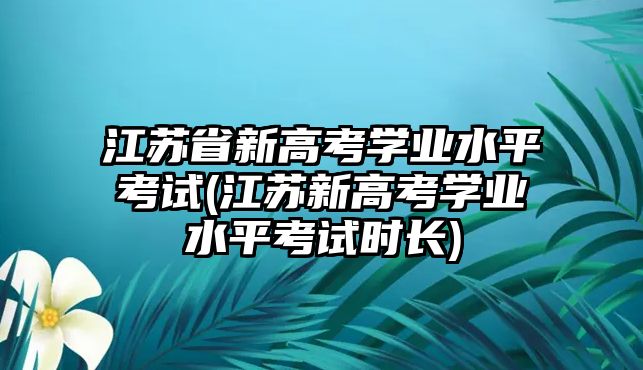 江苏省新高考学业水平考试(江苏新高考学业水平考试时长)